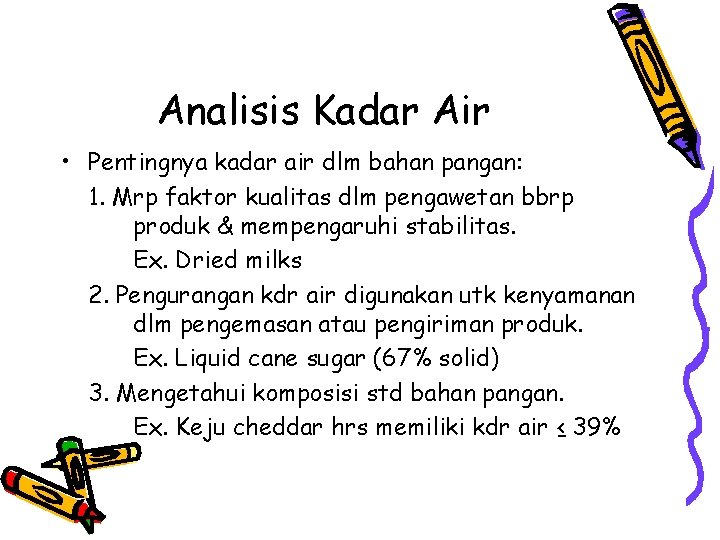 Analisis Kadar Air

• Pentingnya kadar air dlm bahan pangan:
1. Mrp faktor kualitas dlm pengawetan bbrp produk & mempengaruhi stabilitas.
Ex. Dried milks
2. Pengurangan kdr air digunakan utk kenyamanan dlm pengemasan atau pengiriman produk.
Ex. Liquid cane sugar (67% solid)
3. Mengetahui komposisi std bahan pangan.
Ex. Keju cheddar hrs memiliki kdr air $\leq$ 39%